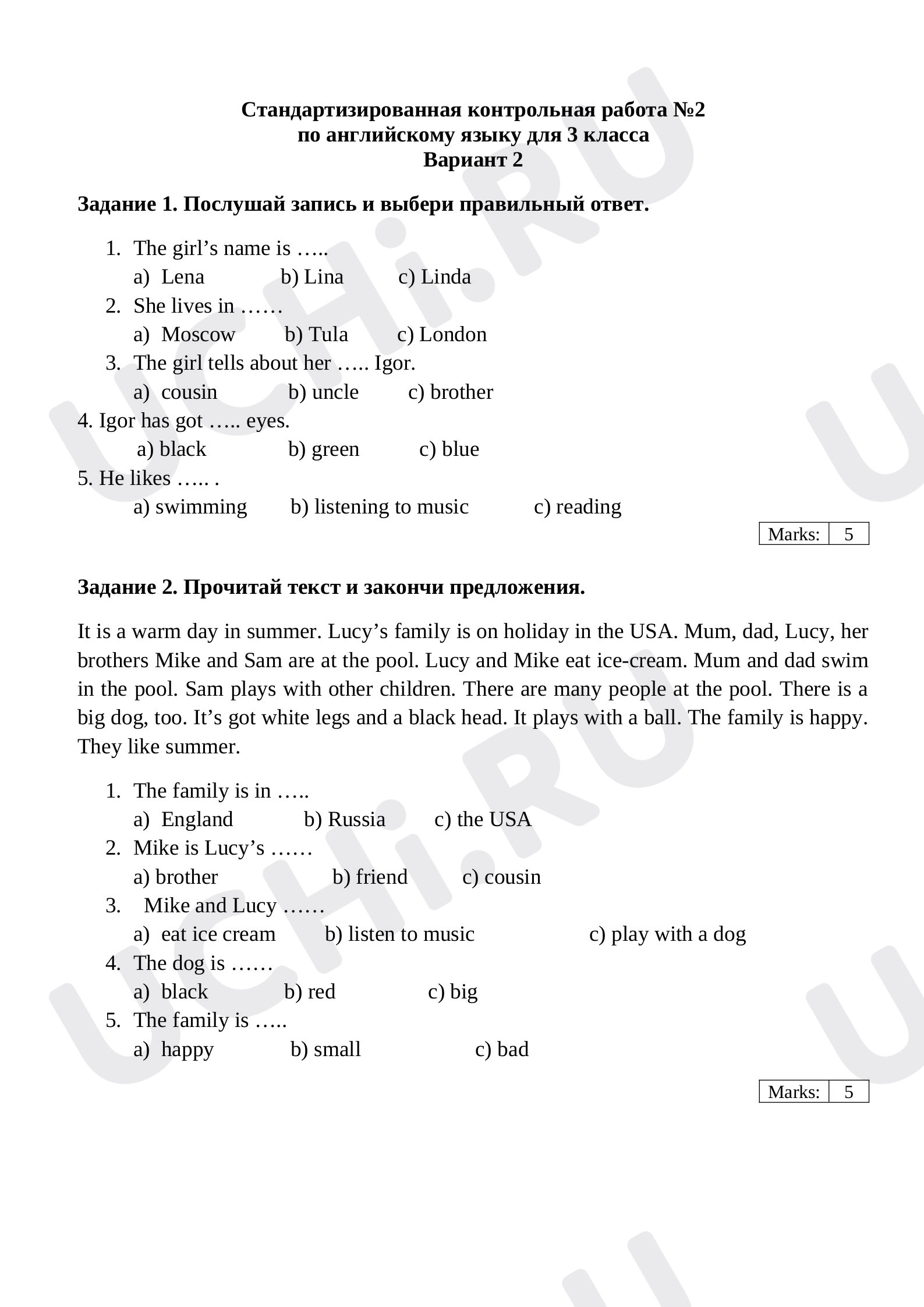 Стандартизированная контрольная работа №2
по английскому языку для 3 класса
Вариант 2

Задание 1. Послушай запись и выбери правильный ответ.

1. The girl's name is …..
a) Lena b) Lina c) Linda
2. She lives in ……
a) Moscow b) Tula c) London
3. The girl tells about her ….. Igor.
a) cousin b) uncle c) brother
4. Igor has got ….. eyes.
a) black b) green c) blue
5. He likes ….. .
a) swimming b) listening to music c) reading

Marks: 5

Задание 2. Прочитай текст и закончи предложения.

It is a warm day in summer. Lucy's family is on holiday in the USA. Mum, dad, Lucy, her brothers Mike and Sam are at the pool. Lucy and Mike eat ice-cream. Mum and dad swim in the pool. Sam plays with other children. There are many people at the pool. There is a big dog, too. It's got white legs and a black head. It plays with a ball. The family is happy. They like summer.

1. The family is in …..
a) England b) Russia c) the USA
2. Mike is Lucy's ……
a) brother b) friend c) cousin
3. Mike and Lucy ……
a) eat ice cream b) listen to music c) play with a dog
4. The dog is ……
a) black b) red c) big
5. The family is …..
a) happy b) small c) bad

Marks: 5

UCHi.RU